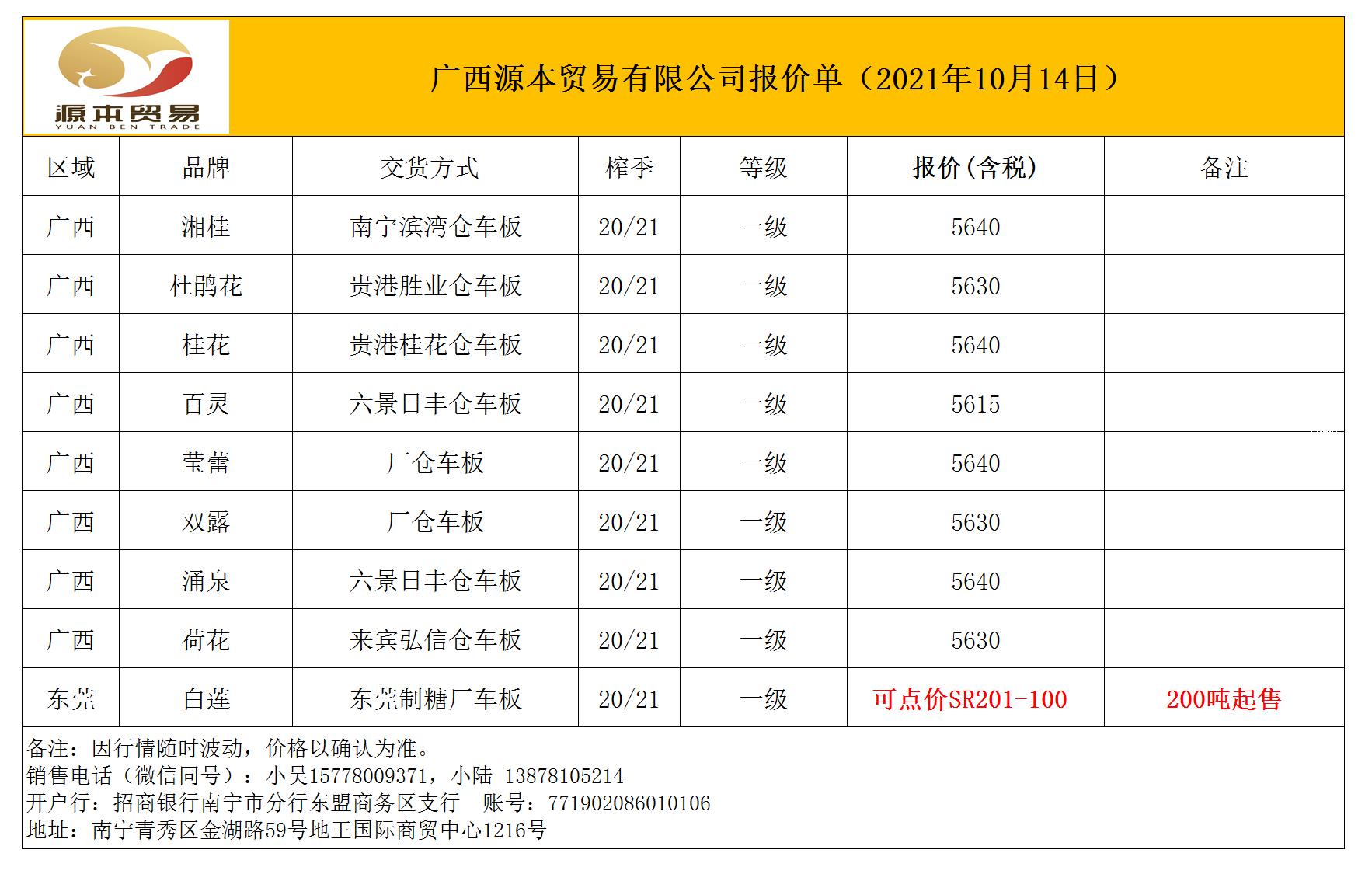 源本贸易
YUAN BEN TRADE

广西源本贸易有限公司报价单（2021年10月14日）

| 区域 | 品牌 | 交货方式 | 榨季 | 等级 | 报价(含税) | 备注 |
|---|---|---|---|---|---|---|
| 广西 | 湘桂 | 南宁滨湾仓车板 | 20/21 | 一级 | 5640 | |
| 广西 | 杜鹃花 | 贵港胜业仓车板 | 20/21 | 一级 | 5630 | |
| 广西 | 桂花 | 贵港桂花仓车板 | 20/21 | 一级 | 5640 | |
| 广西 | 百灵 | 六景日丰仓车板 | 20/21 | 一级 | 5615 | |
| 广西 | 莹蕾 | 厂仓车板 | 20/21 | 一级 | 5640 | |
| 广西 | 双露 | 厂仓车板 | 20/21 | 一级 | 5630 | |
| 广西 | 涌泉 | 六景日丰仓车板 | 20/21 | 一级 | 5640 | |
| 广西 | 荷花 | 来宾弘信仓车板 | 20/21 | 一级 | 5630 | |
| 东莞 | 白莲 | 东莞制糖厂车板 | 20/21 | 一级 | 可点价SR201-100 | 200吨起售 |

备注：因行情随时波动，价格以确认为准。
销售电话（微信同号）：小吴15778009371，小陆 13878105214
开户行：招商银行南宁市分行东盟商务区支行 账号：771902086010106
地址：南宁青秀区金湖路59号地王国际商贸中心1216号